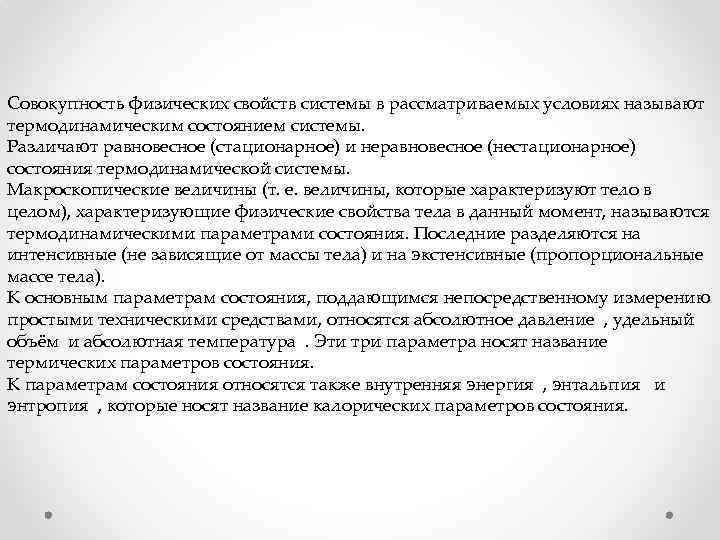 Совокупность физических свойств системы в рассматриваемых условиях называют термодинамическим состоянием системы.
Различают равновесное (стационарное) и неравновесное (нестационарное) состояния термодинамической системы.
Макроскопические величины (т. е. величины, которые характеризуют тело в целом), характеризующие физические свойства тела в данный момент, называются термодинамическими параметрами состояния. Последние разделяются на интенсивные (не зависящие от массы тела) и на экстенсивные (пропорциональные массе тела).
К основным параметрам состояния, поддающимся непосредственному измерению простыми техническими средствами, относятся абсолютное давление , удельный объём и абсолютная температура . Эти три параметра носят название термических параметров состояния.
К параметрам состояния относятся также внутренняя энергия , энтальпия и энтропия , которые носят название калорических параметров состояния.